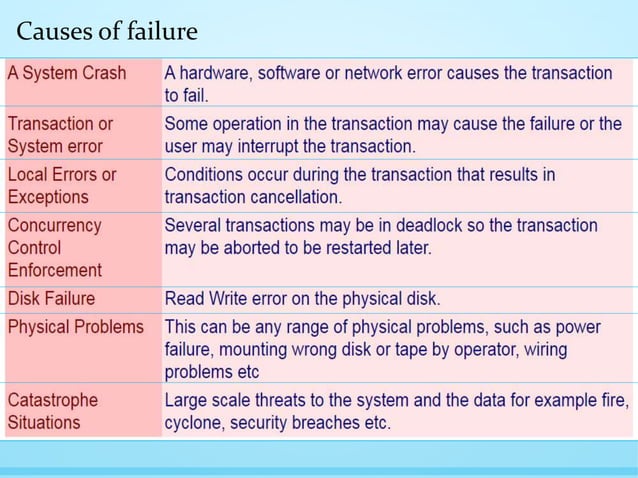 Causes of failure

| A System Crash | A hardware, software or network error causes the transaction to fail. |
|---|---|
| Transaction or System error | Some operation in the transaction may cause the failure or the user may interrupt the transaction. |
| Local Errors or Exceptions | Conditions occur during the transaction that results in transaction cancellation. |
| Concurrency Control Enforcement | Several transactions may be in deadlock so the transaction may be aborted to be restarted later. |
| Disk Failure | Read Write error on the physical disk. |
| Physical Problems | This can be any range of physical problems, such as power failure, mounting wrong disk or tape by operator, wiring problems etc |
| Catastrophe Situations | Large scale threats to the system and the data for example fire, cyclone, security breaches etc. |